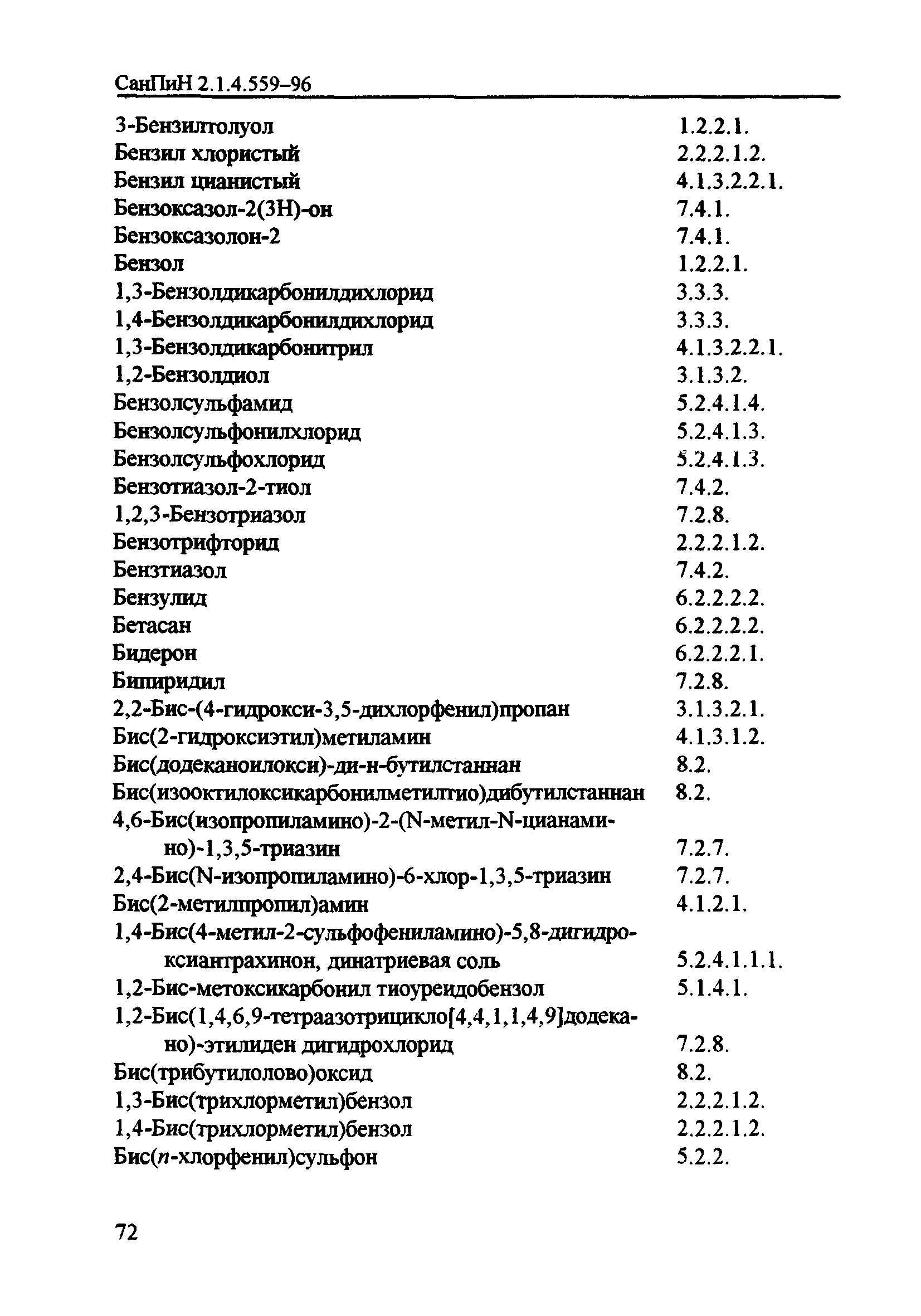 СанПиН 2.1.4.559–96

| | |
|---|---|
| 3-Бензилтолуол | 1.2.2.1. |
| Бензил хлористый | 2.2.2.1.2. |
| Бензил цианистый | 4.1.3.2.2.1. |
| Бензоксазол-2(3Н)-он | 7.4.1. |
| Бензоксазолон-2 | 7.4.1. |
| Бензол | 1.2.2.1. |
| 1,3-Бензолдикарбонилдихлорид | 3.3.3. |
| 1,4-Бензолдикарбонилдихлорид | 3.3.3. |
| 1,3-Бензолдикарбонитрил | 4.1.3.2.2.1. |
| 1,2-Бензолдиол | 3.1.3.2. |
| Бензолсульфамид | 5.2.4.1.4. |
| Бензолсульфонилхлорид | 5.2.4.1.3. |
| Бензолсульфохлорид | 5.2.4.1.3. |
| Бензотиазол-2-тиол | 7.4.2. |
| 1,2,3-Бензотриазол | 7.2.8. |
| Бензотрифторид | 2.2.2.1.2. |
| Бензтиазол | 7.4.2. |
| Бензулид | 6.2.2.2.2. |
| Бетасан | 6.2.2.2.2. |
| Бидерон | 6.2.2.2.1. |
| Бипиридил | 7.2.8. |
| 2,2-Бис-(4-гидрокси-3,5-дихлорфенил)пропан | 3.1.3.2.1. |
| Бис(2-гидроксиэтил)метиламин | 4.1.3.1.2. |
| Бис(додеканоилокси)-ди-н-бутилстаннан | 8.2. |
| Бис(изооктилоксикарбонилметилтио)дибутилстаннан | 8.2. |
| 4,6-Бис(изопропиламино)-2-(N-метил-N-цианамино)-1,3,5-триазин | 7.2.7. |
| 2,4-Бис(N-изопропиламино)-6-хлор-1,3,5-триазин | 7.2.7. |
| Бис(2-метилпропил)амин | 4.1.2.1. |
| 1,4-Бис(4-метил-2-сульфофениламино)-5,8-дигидроксиантрахинон, динатриевая соль | 5.2.4.1.1.1. |
| 1,2-Бис-метоксикарбонил тиоуреидобензол | 5.1.4.1. |
| 1,2-Бис(1,4,6,9-тетраазотрицикло[4,4,1,1,4,9]додекано)-этилиден дигидрохлорид | 7.2.8. |
| Бис(трибутилолово)оксид | 8.2. |
| 1,3-Бис(трихлорметил)бензол | 2.2.2.1.2. |
| 1,4-Бис(трихлорметил)бензол | 2.2.2.1.2. |
| Бис(п-хлорфенил)сульфон | 5.2.2. |

72